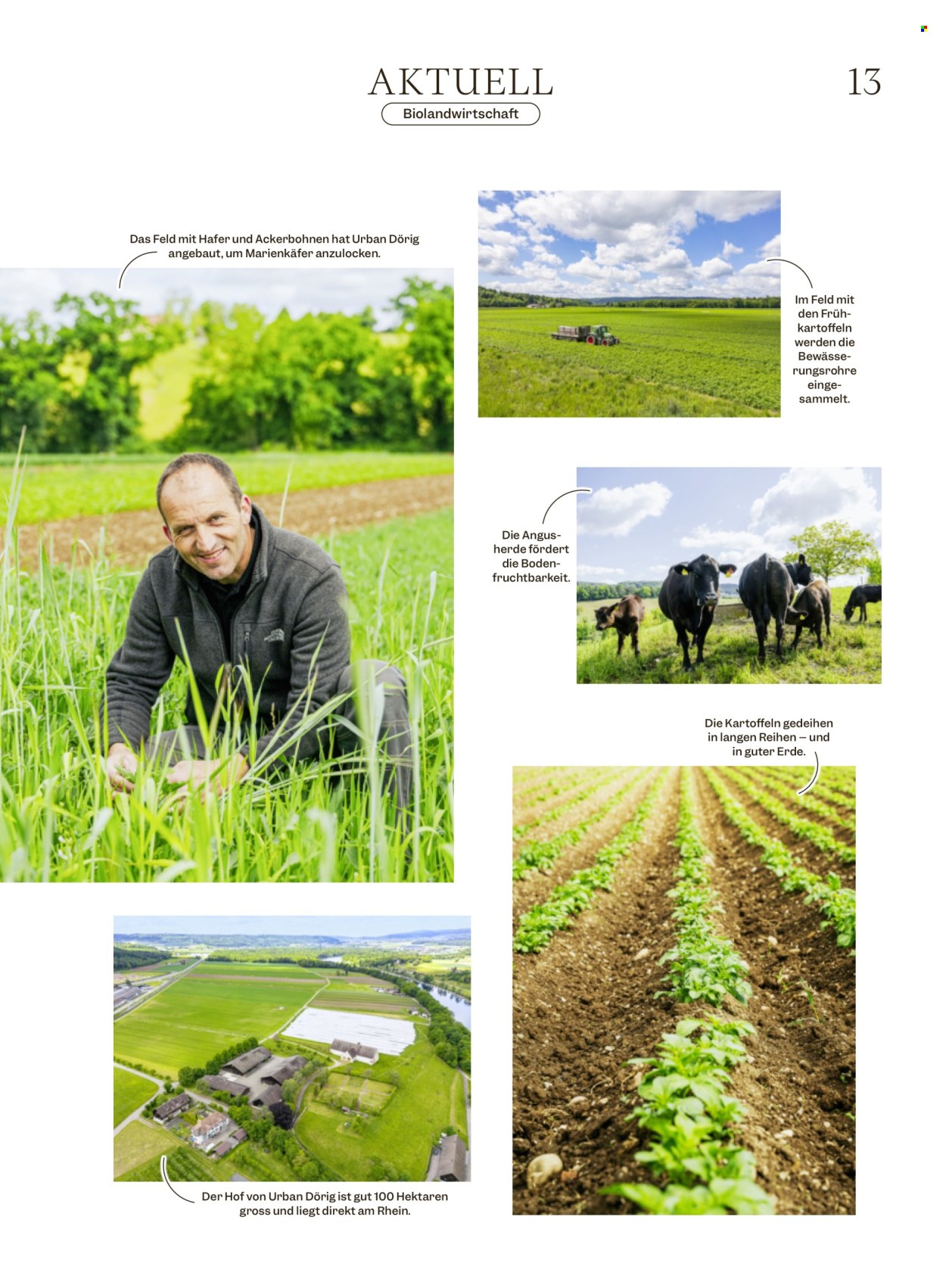 AKTUELL
Biolandwirtschaft

13

Das Feld mit Hafer und Ackerbohnen hat Urban Dörig angebaut, um Marienkäfer anzulocken.

Im Feld mit den Frühkartoffeln werden die Bewässerungsrohre eingesammelt.

Die Angusherde fördert die Bodenfruchtbarkeit.

Die Kartoffeln gedeihen in langen Reihen – und in guter Erde.

Der Hof von Urban Dörig ist gut 100 Hektaren gross und liegt direkt am Rhein.